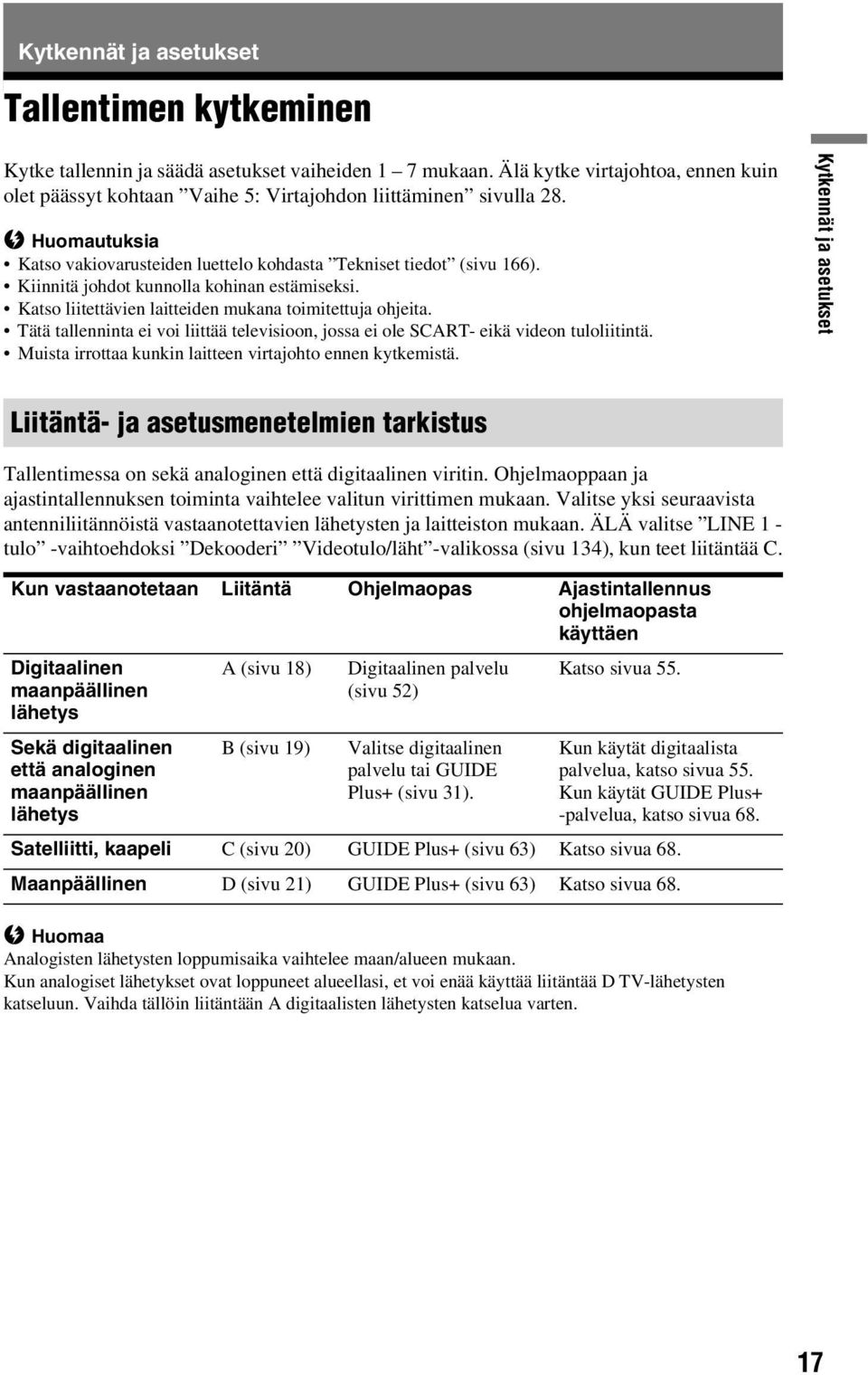 Kytkennät ja asetukset

Tallentimen kytkeminen

Kytke tallennin ja säädä asetukset vaiheiden 1 – 7 mukaan. Älä kytke virtajohtoa, ennen kuin olet päässyt kohtaan ”Vaihe 5: Virtajohdon liittäminen” sivulla 28.

Huomautuksia
• Katso vakiovarusteiden luettelo kohdasta ”Tekniset tiedot” (sivu 166).
• Kiinnitä johdot kunnolla kohinan estämiseksi.
• Katso liitettävien laitteiden mukana toimitettuja ohjeita.
• Tätä tallenninta ei voi liittää televisioon, jossa ei ole SCART- eikä videon tuloliitintä.
• Muista irrottaa kunkin laitteen virtajohto ennen kytkemistä.

Kytkennät ja asetukset

Liitäntä- ja asetusmenetelmien tarkistus

Tallentimessa on sekä analoginen että digitaalinen viritin. Ohjelmaoppaan ja ajastintallennuksen toiminta vaihtelee valitun virittimen mukaan. Valitse yksi seuraavista antenniliitännöistä vastaanotettavien lähetysten ja laitteiston mukaan. ÄLÄ valitse ”LINE 1 - tulo” -vaihtoehdoksi ”Dekooderi” ”Videotulo/läht”-valikossa (sivu 134), kun teet liitäntää C.

| Kun vastaanotetaan | Liitäntä | Ohjelmaopas | Ajastintallennus ohjelmaopasta käyttäen |
|---|---|---|---|
| Digitaalinen maanpäällinen lähetys | A (sivu 18) | Digitaalinen palvelu (sivu 52) | Katso sivua 55. |
| Sekä digitaalinen että analoginen maanpäällinen lähetys | B (sivu 19) | Valitse digitaalinen palvelu tai GUIDE Plus+ (sivu 31). | Kun käytät digitaalista palvelua, katso sivua 55. Kun käytät GUIDE Plus+ -palvelua, katso sivua 68. |
| Satelliitti, kaapeli | C (sivu 20) | GUIDE Plus+ (sivu 63) | Katso sivua 68. |
| Maanpäällinen | D (sivu 21) | GUIDE Plus+ (sivu 63) | Katso sivua 68. |

Huomaa
Analogisten lähetysten loppumisaika vaihtelee maan/alueen mukaan.
Kun analogiset lähetykset ovat loppuneet alueellasi, et voi enää käyttää liitäntää D TV-lähetysten katseluun. Vaihda tällöin liitäntään A digitaalisten lähetysten katselua varten.

17